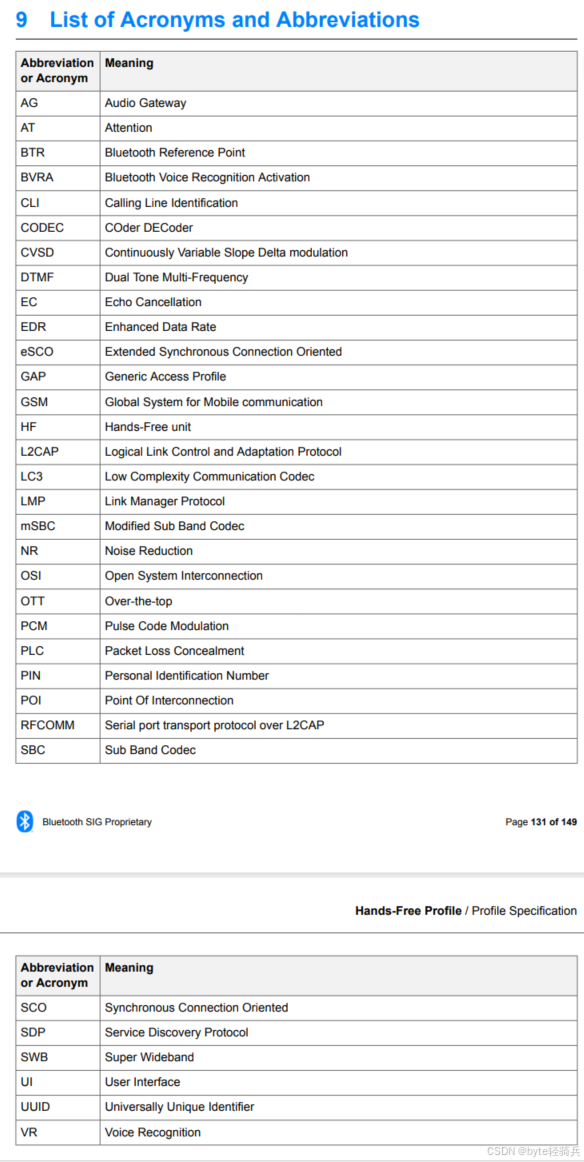 9 List of Acronyms and Abbreviations

| Abbreviation or Acronym | Meaning |
|---|---|
| AG | Audio Gateway |
| AT | Attention |
| BTR | Bluetooth Reference Point |
| BVRA | Bluetooth Voice Recognition Activation |
| CLI | Calling Line Identification |
| CODEC | COder DECoder |
| CVSD | Continuously Variable Slope Delta modulation |
| DTMF | Dual Tone Multi-Frequency |
| EC | Echo Cancellation |
| EDR | Enhanced Data Rate |
| eSCO | Extended Synchronous Connection Oriented |
| GAP | Generic Access Profile |
| GSM | Global System for Mobile communication |
| HF | Hands-Free unit |
| L2CAP | Logical Link Control and Adaptation Protocol |
| LC3 | Low Complexity Communication Codec |
| LMP | Link Manager Protocol |
| mSBC | Modified Sub Band Codec |
| NR | Noise Reduction |
| OSI | Open System Interconnection |
| OTT | Over-the-top |
| PCM | Pulse Code Modulation |
| PLC | Packet Loss Concealment |
| PIN | Personal Identification Number |
| POI | Point Of Interconnection |
| RFCOMM | Serial port transport protocol over L2CAP |
| SBC | Sub Band Codec |

Bluetooth SIG Proprietary

Page 131 of 149

Hands-Free Profile / Profile Specification

| Abbreviation or Acronym | Meaning |
|---|---|
| SCO | Synchronous Connection Oriented |
| SDP | Service Discovery Protocol |
| SWB | Super Wideband |
| UI | User Interface |
| UUID | Universally Unique Identifier |
| VR | Voice Recognition |

CSDN @byte轻骑兵